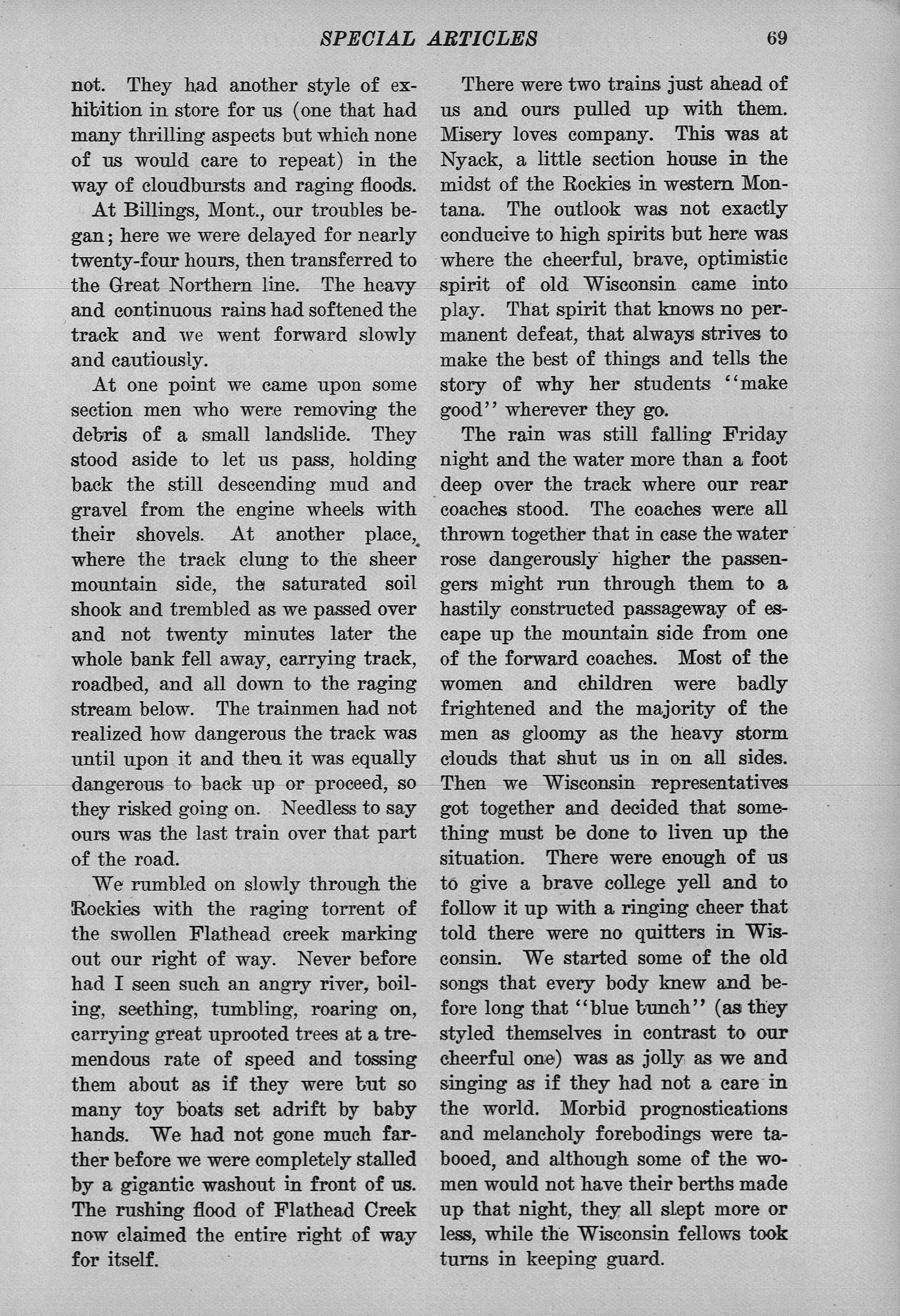 SPECIAL ARTICLES 69

not. They had another style of exhibition in store for us (one that had many thrilling aspects but which none of us would care to repeat) in the way of cloudbursts and raging floods.

At Billings, Mont., our troubles began; here we were delayed for nearly twenty-four hours, then transferred to the Great Northern line. The heavy and continuous rains had softened the track and we went forward slowly and cautiously.

At one point we came upon some section men who were removing the debris of a small landslide. They stood aside to let us pass, holding back the still descending mud and gravel from the engine wheels with their shovels. At another place, where the track clung to the sheer mountain side, the saturated soil shook and trembled as we passed over and not twenty minutes later the whole bank fell away, carrying track, roadbed, and all down to the raging stream below. The trainmen had not realized how dangerous the track was until upon it and then it was equally dangerous to back up or proceed, so they risked going on. Needless to say ours was the last train over that part of the road.

We rumbled on slowly through the Rockies with the raging torrent of the swollen Flathead creek marking out our right of way. Never before had I seen such an angry river, boiling, seething, tumbling, roaring on, carrying great uprooted trees at a tremendous rate of speed and tossing them about as if they were but so many toy boats set adrift by baby hands. We had not gone much farther before we were completely stalled by a gigantic washout in front of us. The rushing flood of Flathead Creek now claimed the entire right of way for itself.

There were two trains just ahead of us and ours pulled up with them. Misery loves company. This was at Nyack, a little section house in the midst of the Rockies in western Montana. The outlook was not exactly conducive to high spirits but here was where the cheerful, brave, optimistic spirit of old Wisconsin came into play. That spirit that knows no permanent defeat, that always strives to make the best of things and tells the story of why her students "make good" wherever they go.

The rain was still falling Friday night and the water more than a foot deep over the track where our rear coaches stood. The coaches were all thrown together that in case the water rose dangerously higher the passengers might run through them to a hastily constructed passageway of escape up the mountain side from one of the forward coaches. Most of the women and children were badly frightened and the majority of the men as gloomy as the heavy storm clouds that shut us in on all sides. Then we Wisconsin representatives got together and decided that something must be done to liven up the situation. There were enough of us to give a brave college yell and to follow it up with a ringing cheer that told there were no quitters in Wisconsin. We started some of the old songs that every body knew and before long that "blue bunch" (as they styled themselves in contrast to our cheerful one) was as jolly as we and singing as if they had not a care in the world. Morbid prognostications and melancholy forebodings were tabooed, and although some of the women would not have their berths made up that night, they all slept more or less, while the Wisconsin fellows took turns in keeping guard.